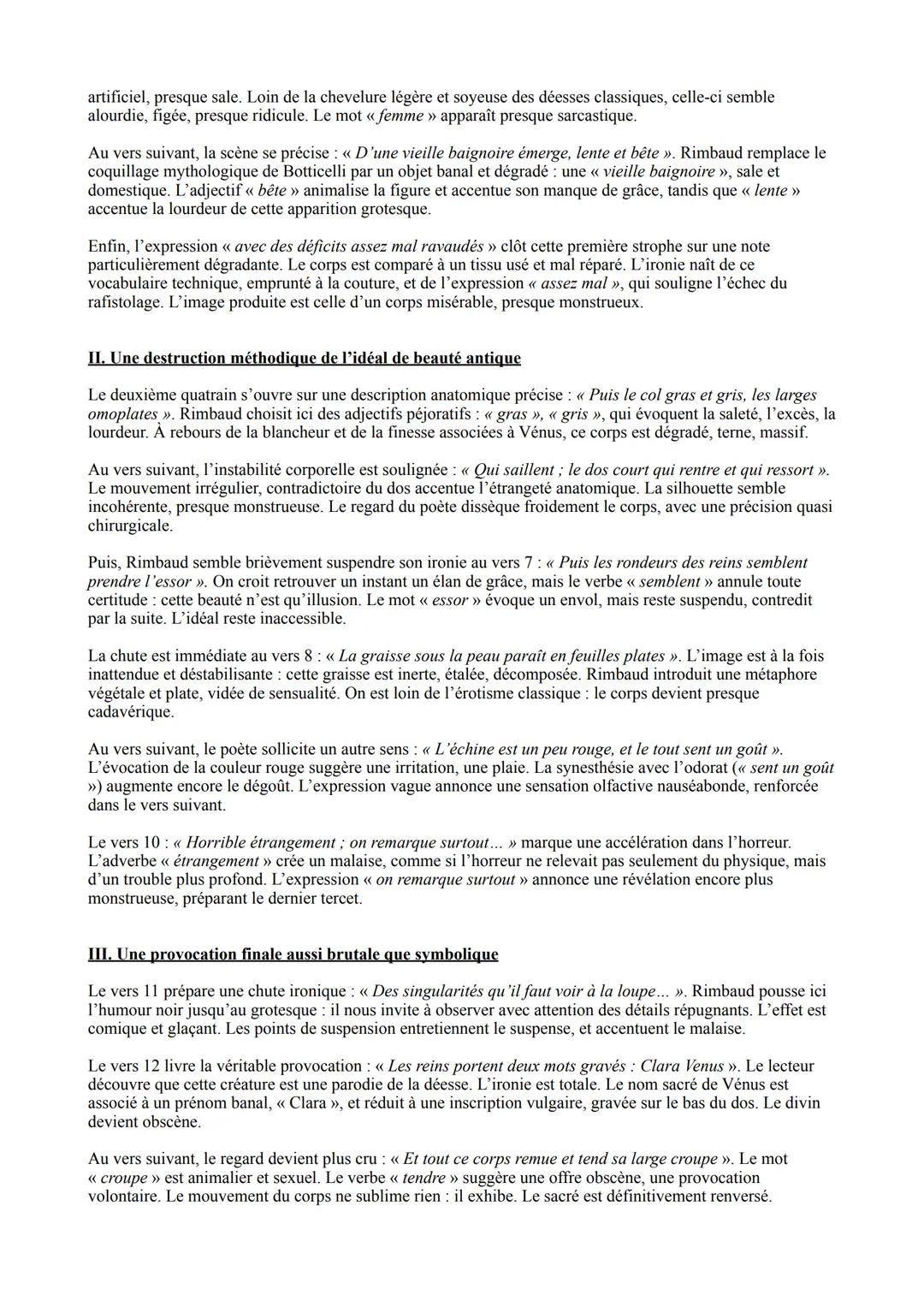 artificiel, presque sale. Loin de la chevelure légère et soyeuse des déesses classiques, celle-ci semble alourdie, figée, presque ridicule. Le mot « femme » apparaît presque sarcastique.

Au vers suivant, la scène se précise : « D'une vieille baignoire émerge, lente et bête ». Rimbaud remplace le coquillage mythologique de Botticelli par un objet banal et dégradé : une « vieille baignoire », sale et domestique. L'adjectif « bête » animalise la figure et accentue son manque de grâce, tandis que « lente » accentue la lourdeur de cette apparition grotesque.

Enfin, l'expression « avec des déficits assez mal ravaudés » clôt cette première strophe sur une note particulièrement dégradante. Le corps est comparé à un tissu usé et mal réparé. L'ironie naît de ce vocabulaire technique, emprunté à la couture, et de l'expression « assez mal », qui souligne l'échec du rafistolage. L'image produite est celle d'un corps misérable, presque monstrueux.

II. Une destruction méthodique de l'idéal de beauté antique

Le deuxième quatrain s'ouvre sur une description anatomique précise : « Puis le col gras et gris, les larges omoplates ». Rimbaud choisit ici des adjectifs péjoratifs : « gras », « gris », qui évoquent la saleté, l'excès, la lourdeur. À rebours de la blancheur et de la finesse associées à Vénus, ce corps est dégradé, terne, massif.

Au vers suivant, l'instabilité corporelle est soulignée : « Qui saillent ; le dos court qui rentre et qui ressort ». Le mouvement irrégulier, contradictoire du dos accentue l'étrangeté anatomique. La silhouette semble incohérente, presque monstrueuse. Le regard du poète dissèque froidement le corps, avec une précision quasi chirurgicale.

Puis, Rimbaud semble brièvement suspendre son ironie au vers 7 : « Puis les rondeurs des reins semblent prendre l'essor ». On croit retrouver un instant un élan de grâce, mais le verbe « semblent » annule toute certitude : cette beauté n'est qu'illusion. Le mot « essor » évoque un envol, mais reste suspendu, contredit par la suite. L'idéal reste inaccessible.

La chute est immédiate au vers 8 : « La graisse sous la peau paraît en feuilles plates ». L'image est à la fois inattendue et déstabilisante : cette graisse est inerte, étalée, décomposée. Rimbaud introduit une métaphore végétale et plate, vidée de sensualité. On est loin de l'érotisme classique : le corps devient presque cadavérique.

Au vers suivant, le poète sollicite un autre sens : « L'échine est un peu rouge, et le tout sent un goût ». L'évocation de la couleur rouge suggère une irritation, une plaie. La synesthésie avec l'odorat (« sent un goût ») augmente encore le dégoût. L'expression vague annonce une sensation olfactive nauséabonde, renforcée dans le vers suivant.

Le vers 10 : « Horrible étrangement ; on remarque surtout… » marque une accélération dans l'horreur. L'adverbe « étrangement » crée un malaise, comme si l'horreur ne relevait pas seulement du physique, mais d'un trouble plus profond. L'expression « on remarque surtout » annonce une révélation encore plus monstrueuse, préparant le dernier tercet.

III. Une provocation finale aussi brutale que symbolique

Le vers 11 prépare une chute ironique : « Des singularités qu'il faut voir à la loupe… ». Rimbaud pousse ici l'humour noir jusqu'au grotesque : il nous invite à observer avec attention des détails répugnants. L'effet est comique et glaçant. Les points de suspension entretiennent le suspense, et accentuent le malaise.

Le vers 12 livre la véritable provocation : « Les reins portent deux mots gravés : Clara Venus ». Le lecteur découvre que cette créature est une parodie de la déesse. L'ironie est totale. Le nom sacré de Vénus est associé à un prénom banal, « Clara », et réduit à une inscription vulgaire, gravée sur le bas du dos. Le divin devient obscène.

Au vers suivant, le regard devient plus cru : « Et tout ce corps remue et tend sa large croupe ». Le mot « croupe » est animalier et sexuel. Le verbe « tendre » suggère une offre obscène, une provocation volontaire. Le mouvement du corps ne sublime rien : il exhibe. Le sacré est définitivement renversé.